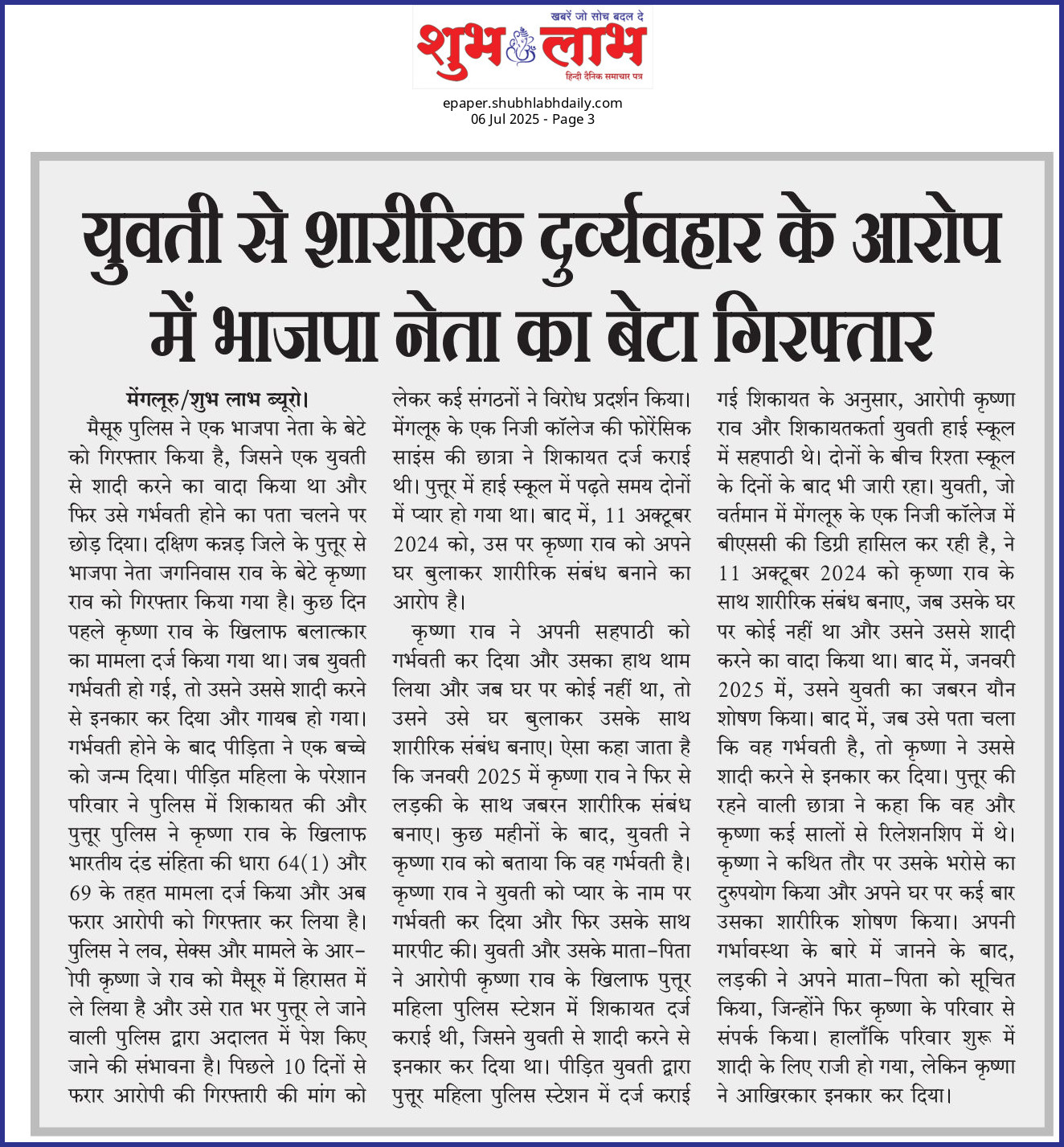 खबरें जो सोच बदल दे
शुभ लाभ
हिन्दी दैनिक समाचार पत्र

epaper.shubhlabhdaily.com
06 Jul 2025 - Page 3

युवती से शारीरिक दुर्व्यवहार के आरोप में भाजपा नेता का बेटा गिरफ्तार

मेंगलूरु/शुभ लाभ ब्यूरो।
मैसूरु पुलिस ने एक भाजपा नेता के बेटे को गिरफ्तार किया है, जिसने एक युवती से शादी करने का वादा किया था और फिर उसे गर्भवती होने का पता चलने पर छोड़ दिया। दक्षिण कन्नड़ जिले के पुत्तूर से भाजपा नेता जगनिवास राव के बेटे कृष्णा राव को गिरफ्तार किया गया है। कुछ दिन पहले कृष्णा राव के खिलाफ बलात्कार का मामला दर्ज किया गया था। जब युवती गर्भवती हो गई, तो उसने उससे शादी करने से इनकार कर दिया और गायब हो गया। गर्भवती होने के बाद पीड़िता ने एक बच्चे को जन्म दिया। पीड़ित महिला के परेशान परिवार ने पुलिस में शिकायत की और पुत्तूर पुलिस ने कृष्णा राव के खिलाफ भारतीय दंड संहिता की धारा 64(1) और 69 के तहत मामला दर्ज किया और अब फरार आरोपी को गिरफ्तार कर लिया है। पुलिस ने लव, सेक्स और मामले के आरोपी कृष्णा जे राव को मैसूरु में हिरासत में ले लिया है और उसे रात भर पुत्तूर ले जाने वाली पुलिस द्वारा अदालत में पेश किए जाने की संभावना है। पिछले 10 दिनों से फरार आरोपी की गिरफ्तारी की मांग को लेकर कई संगठनों ने विरोध प्रदर्शन किया। मेंगलूरु के एक निजी कॉलेज की फोरेंसिक साइंस की छात्रा ने शिकायत दर्ज कराई थी। पुत्तूर में हाई स्कूल में पढ़ते समय दोनों में प्यार हो गया था। बाद में, 11 अक्टूबर 2024 को, उस पर कृष्णा राव को अपने घर बुलाकर शारीरिक संबंध बनाने का आरोप है।

कृष्णा राव ने अपनी सहपाठी को गर्भवती कर दिया और उसका हाथ थाम लिया और जब घर पर कोई नहीं था, तो उसने उसे घर बुलाकर उसके साथ शारीरिक संबंध बनाए। ऐसा कहा जाता है कि जनवरी 2025 में कृष्णा राव ने फिर से लड़की के साथ जबरन शारीरिक संबंध बनाए। कुछ महीनों के बाद, युवती ने कृष्णा राव को बताया कि वह गर्भवती है। कृष्णा राव ने युवती को प्यार के नाम पर गर्भवती कर दिया और फिर उसके साथ मारपीट की। युवती और उसके माता-पिता ने आरोपी कृष्णा राव के खिलाफ पुत्तूर महिला पुलिस स्टेशन में शिकायत दर्ज कराई थी, जिसने युवती से शादी करने से इनकार कर दिया था। पीड़ित युवती द्वारा पुत्तूर महिला पुलिस स्टेशन में दर्ज कराई गई शिकायत के अनुसार, आरोपी कृष्णा राव और शिकायतकर्ता युवती हाई स्कूल में सहपाठी थे। दोनों के बीच रिश्ता स्कूल के दिनों के बाद भी जारी रहा। युवती, जो वर्तमान में मेंगलूरु के एक निजी कॉलेज में बीएससी की डिग्री हासिल कर रही है, ने 11 अक्टूबर 2024 को कृष्णा राव के साथ शारीरिक संबंध बनाए, जब उसके घर पर कोई नहीं था और उसने उससे शादी करने का वादा किया था। बाद में, जनवरी 2025 में, उसने युवती का जबरन यौन शोषण किया। बाद में, जब उसे पता चला कि वह गर्भवती है, तो कृष्णा ने उससे शादी करने से इनकार कर दिया। पुत्तूर की रहने वाली छात्रा ने कहा कि वह और कृष्णा कई सालों से रिलेशनशिप में थे। कृष्णा ने कथित तौर पर उसके भरोसे का दुरुपयोग किया और अपने घर पर कई बार उसका शारीरिक शोषण किया। अपनी गर्भावस्था के बारे में जानने के बाद, लड़की ने अपने माता-पिता को सूचित किया, जिन्होंने फिर कृष्णा के परिवार से संपर्क किया। हालाँकि परिवार शुरू में शादी के लिए राजी हो गया, लेकिन कृष्णा ने आखिरकार इनकार कर दिया।